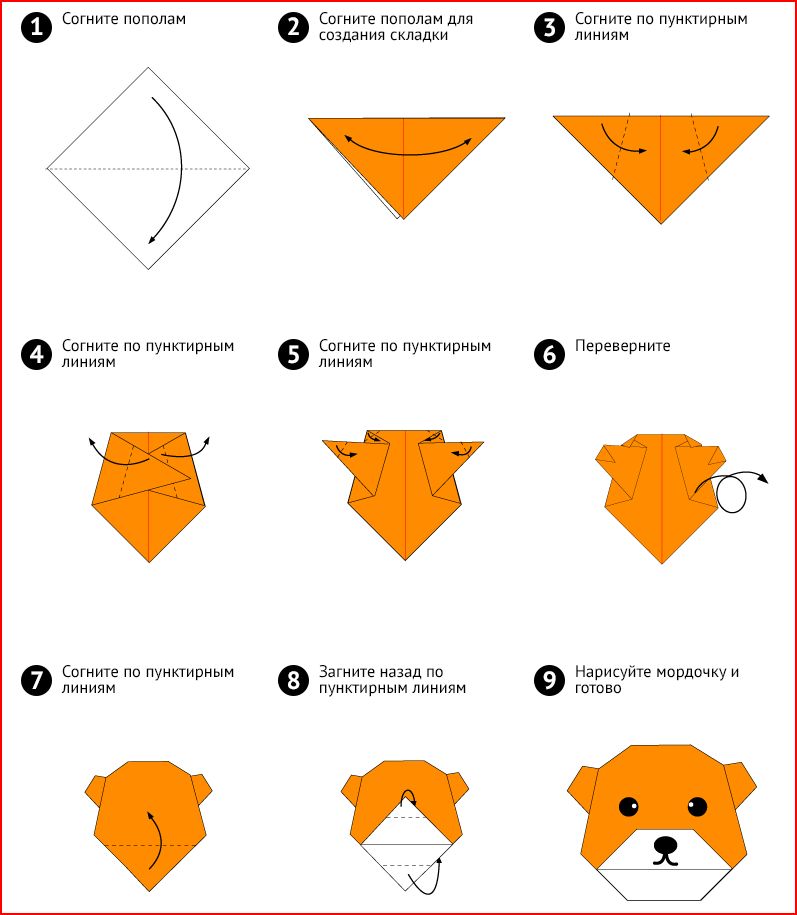 1 Согните пополам

2 Согните пополам для создания складки

3 Согните по пунктирным линиям

4 Согните по пунктирным линиям

5 Согните по пунктирным линиям

6 Переверните

7 Согните по пунктирным линиям

8 Загните назад по пунктирным линиям

9 Нарисуйте мордочку и готово